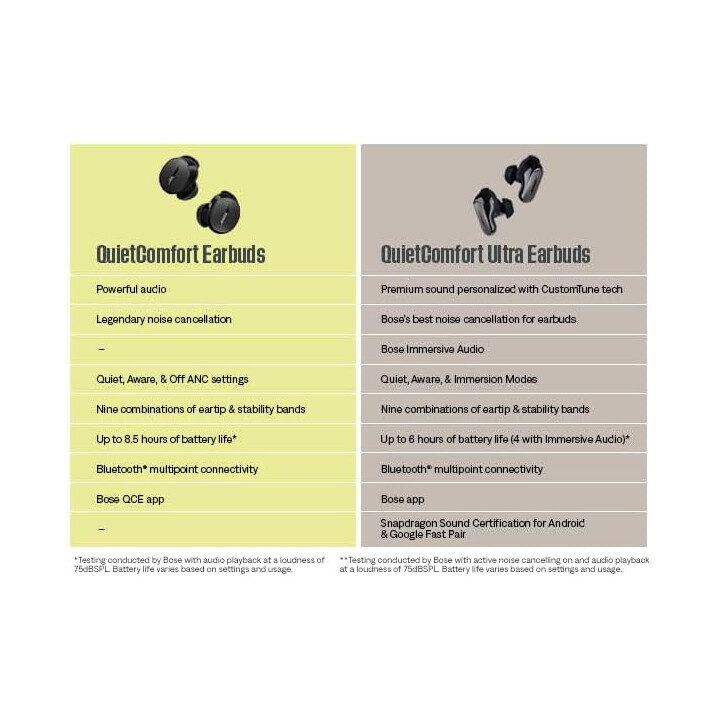 | QuietComfort Earbuds | QuietComfort Ultra Earbuds |
|---|---|
| Powerful audio | Premium sound personalized with CustomTune tech |
| Legendary noise cancellation | Bose's best noise cancellation for earbuds |
| – | Bose Immersive Audio |
| Quiet, Aware, & Off ANC settings | Quiet, Aware, & Immersion Modes |
| Nine combinations of eartip & stability bands | Nine combinations of eartip & stability bands |
| Up to 8.5 hours of battery life* | Up to 6 hours of battery life (4 with Immersive Audio)* |
| Bluetooth® multipoint connectivity | Bluetooth® multipoint connectivity |
| Bose QCE app | Bose app |
| – | Snapdragon Sound Certification for Android & Google Fast Pair |

*Testing conducted by Bose with audio playback at a loudness of 75dBSPL. Battery life varies based on settings and usage.

**Testing conducted by Bose with active noise cancelling on and audio playback at a loudness of 75dBSPL. Battery life varies based on settings and usage.